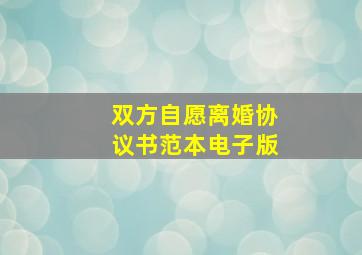 双方自愿离婚协议书范本电子版